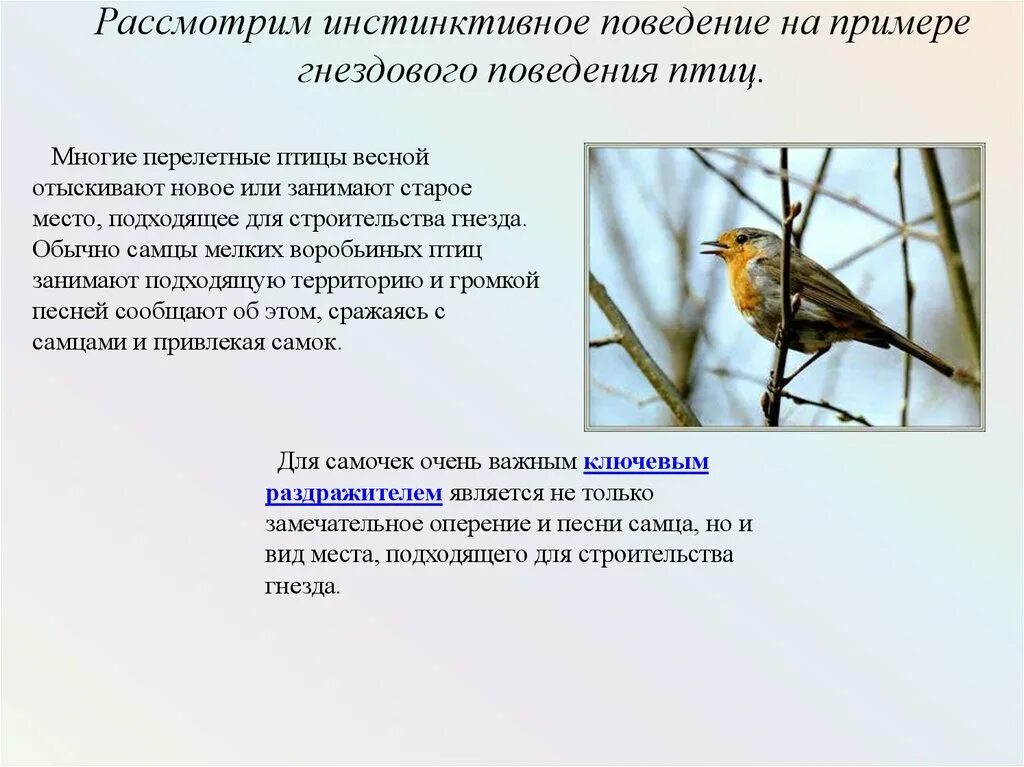 Рассмотрим инстинктивное поведение на примере гнездового поведения птиц.

Многие перелетные птицы весной отыскивают новое или занимают старое место, подходящее для строительства гнезда. Обычно самцы мелких воробьиных птиц занимают подходящую территорию и громкой песней сообщают об этом, сражаясь с самцами и привлекая самок.

Для самочек очень важным ключевым раздражителем является не только замечательное оперение и песни самца, но и вид места, подходящего для строительства гнезда.